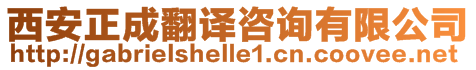 西安正成翻译咨询有限公司
http://gabrielshelle1.cn.coovee.net